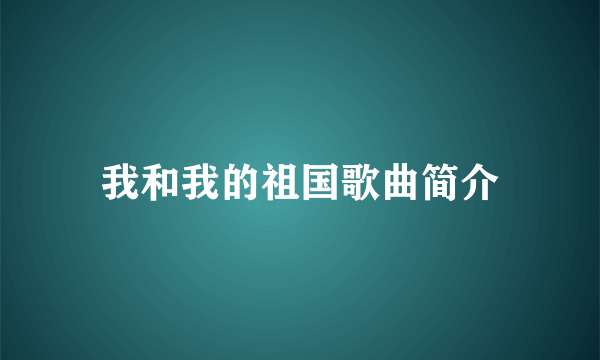 我和我的祖国歌曲简介